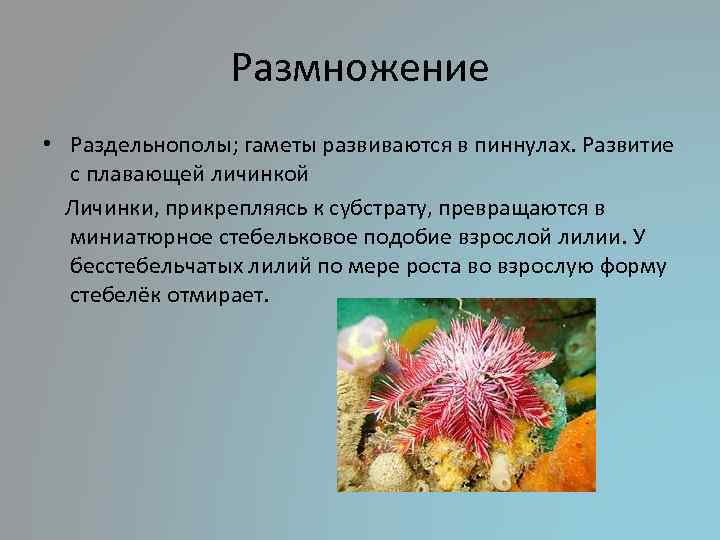 Размножение

• Раздельнополы; гаметы развиваются в пиннулах. Развитие с плавающей личинкой

Личинки, прикрепляясь к субстрату, превращаются в миниатюрное стебельковое подобие взрослой лилии. У бесстебельчатых лилий по мере роста во взрослую форму стебелёк отмирает.